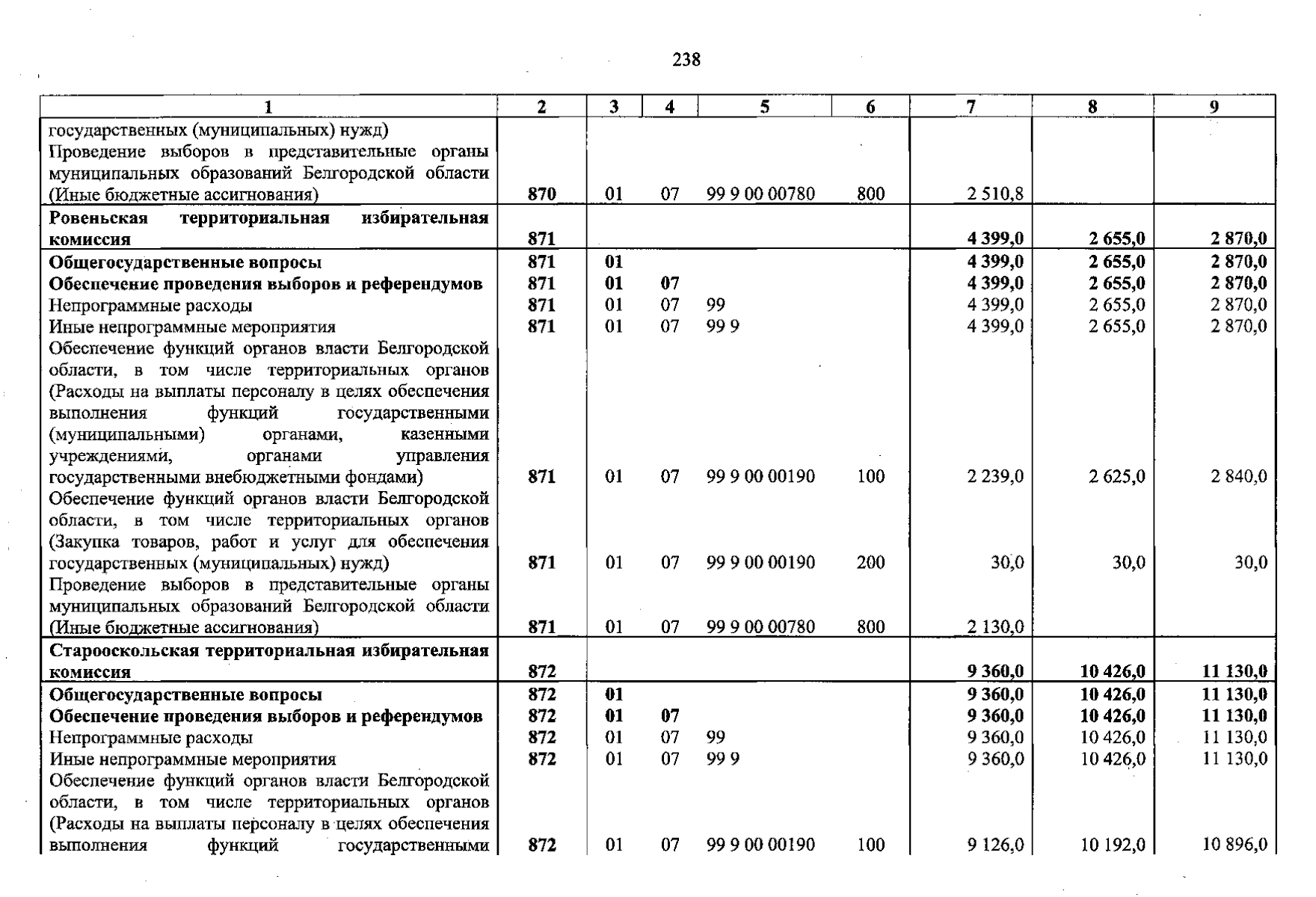 238

| 1 | 2 | 3 | 4 | 5 | 6 | 7 | 8 | 9 |
|---|---|---|---|---|---|---|---|---|
| государственных (муниципальных) нужд) | | | | | | | | |
| Проведение выборов в представительные органы муниципальных образований Белгородской области (Иные бюджетные ассигнования) | 870 | 01 | 07 | 99 9 00 00780 | 800 | 2 510,8 | | |
| **Ровеньская территориальная избирательная комиссия** | **871** | | | | | **4 399,0** | **2 655,0** | **2 870,0** |
| **Общегосударственные вопросы** | **871** | **01** | | | | **4 399,0** | **2 655,0** | **2 870,0** |
| **Обеспечение проведения выборов и референдумов** | **871** | **01** | **07** | | | **4 399,0** | **2 655,0** | **2 870,0** |
| Непрограммные расходы | 871 | 01 | 07 | 99 | | 4 399,0 | 2 655,0 | 2 870,0 |
| Иные непрограммные мероприятия | 871 | 01 | 07 | 99 9 | | 4 399,0 | 2 655,0 | 2 870,0 |
| Обеспечение функций органов власти Белгородской области, в том числе территориальных органов (Расходы на выплаты персоналу в целях обеспечения выполнения функций государственными (муниципальными) органами, казенными учреждениями, органами управления государственными внебюджетными фондами) | 871 | 01 | 07 | 99 9 00 00190 | 100 | 2 239,0 | 2 625,0 | 2 840,0 |
| Обеспечение функций органов власти Белгородской области, в том числе территориальных органов (Закупка товаров, работ и услуг для обеспечения государственных (муниципальных) нужд) | 871 | 01 | 07 | 99 9 00 00190 | 200 | 30,0 | 30,0 | 30,0 |
| Проведение выборов в представительные органы муниципальных образований Белгородской области (Иные бюджетные ассигнования) | 871 | 01 | 07 | 99 9 00 00780 | 800 | 2 130,0 | | |
| **Старооскольская территориальная избирательная комиссия** | **872** | | | | | **9 360,0** | **10 426,0** | **11 130,0** |
| **Общегосударственные вопросы** | **872** | **01** | | | | **9 360,0** | **10 426,0** | **11 130,0** |
| **Обеспечение проведения выборов и референдумов** | **872** | **01** | **07** | | | **9 360,0** | **10 426,0** | **11 130,0** |
| Непрограммные расходы | 872 | 01 | 07 | 99 | | 9 360,0 | 10 426,0 | 11 130,0 |
| Иные непрограммные мероприятия | 872 | 01 | 07 | 99 9 | | 9 360,0 | 10 426,0 | 11 130,0 |
| Обеспечение функций органов власти Белгородской области, в том числе территориальных органов (Расходы на выплаты персоналу в целях обеспечения выполнения функций государственными | 872 | 01 | 07 | 99 9 00 00190 | 100 | 9 126,0 | 10 192,0 | 10 896,0 |